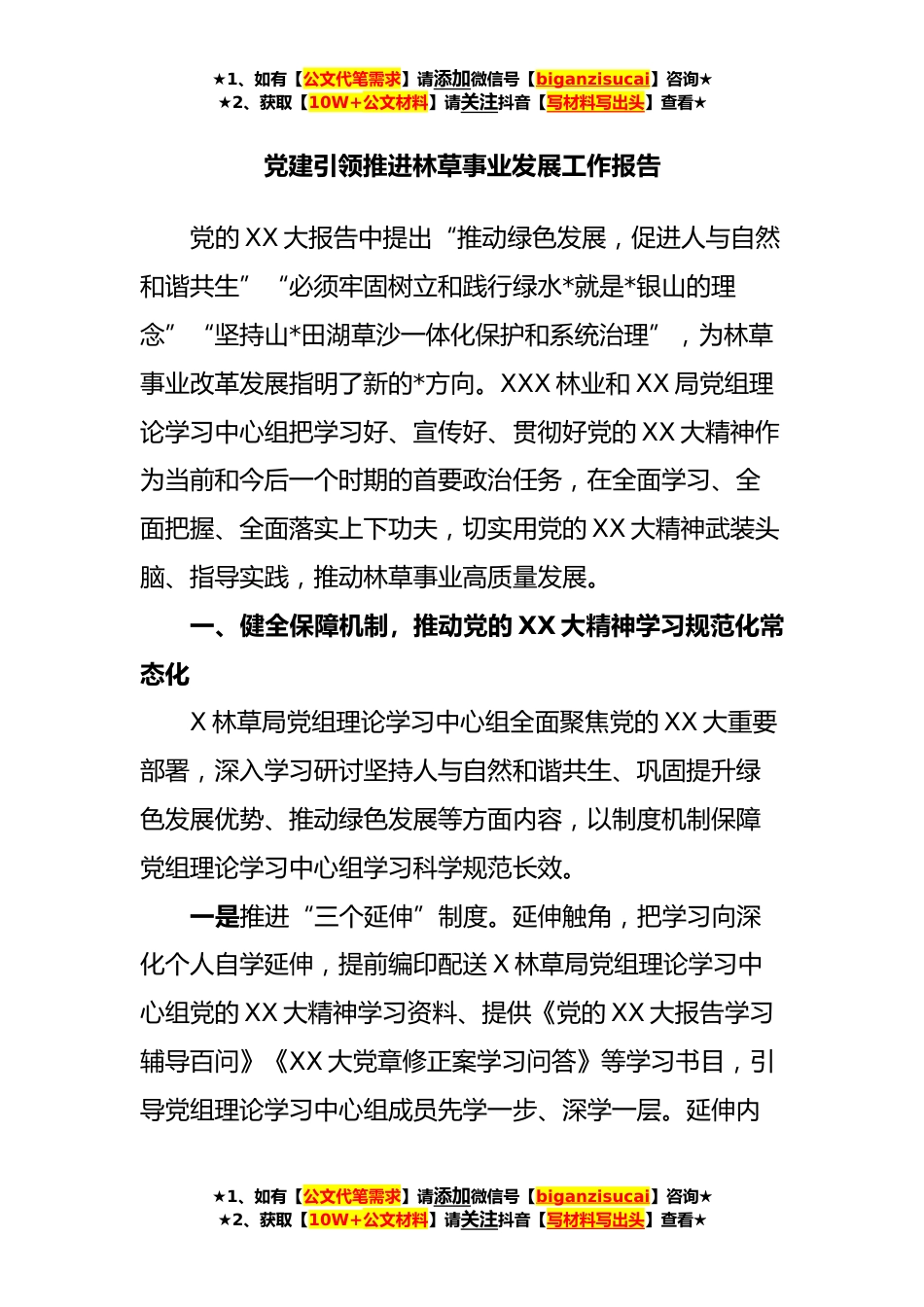 ★1、如有【公文代笔需求】请添加微信号【biganzisucai】咨询★
★2、获取【10W+公文材料】请关注抖音【写材料写出头】查看★

党建引领推进林草事业发展工作报告

党的XX大报告中提出“推动绿色发展，促进人与自然和谐共生”“必须牢固树立和践行绿水*就是*银山的理念”“坚持山*田湖草沙一体化保护和系统治理”，为林草事业改革发展指明了新的*方向。XXX林业和XX局党组理论学习中心组把学习好、宣传好、贯彻好党的XX大精神作为当前和今后一个时期的首要政治任务，在全面学习、全面把握、全面落实上下功夫，切实用党的XX大精神武装头脑、指导实践，推动林草事业高质量发展。

一、健全保障机制，推动党的XX大精神学习规范化常态化

X林草局党组理论学习中心组全面聚焦党的XX大重要部署，深入学习研讨坚持人与自然和谐共生、巩固提升绿色发展优势、推动绿色发展等方面内容，以制度机制保障党组理论学习中心组学习科学规范长效。

一是推进“三个延伸”制度。延伸触角，把学习向深化个人自学延伸，提前编印配送X林草局党组理论学习中心组党的XX大精神学习资料、提供《党的XX大报告学习辅导百问》《XX大党章修正案学习问答》等学习书目，引导党组理论学习中心组成员先学一步、深学一层。延伸内

★1、如有【公文代笔需求】请添加微信号【biganzisucai】咨询★
★2、获取【10W+公文材料】请关注抖音【写材料写出头】查看★